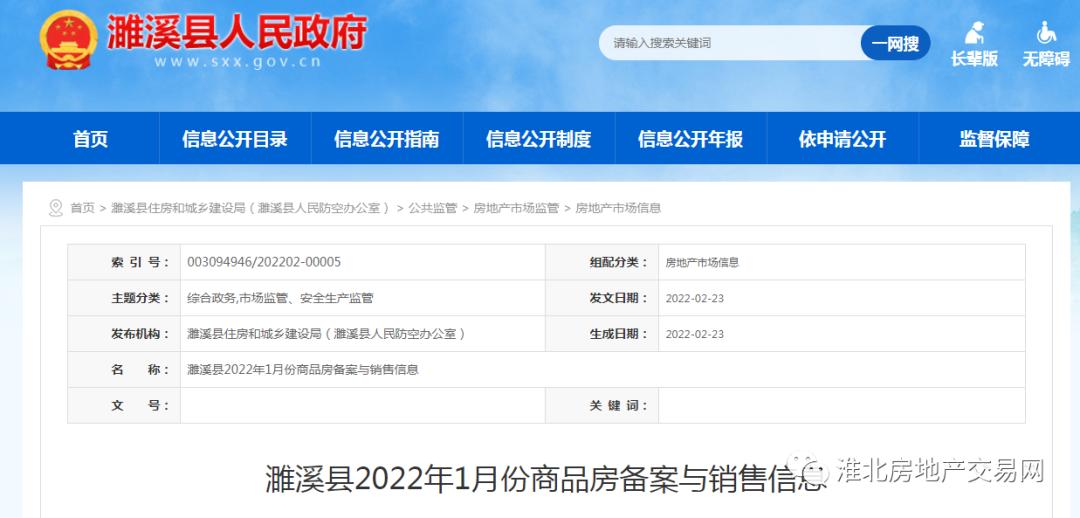 濉溪县人民政府
www.sxx.gov.cn

请输入搜索关键词
一网搜
长辈版
无障碍

首页
信息公开目录
信息公开指南
信息公开制度
信息公开年报
依申请公开
监督保障

首页 > 濉溪县住房和城乡建设局（濉溪县人民防空办公室） > 公共监管 > 房地产市场监管 > 房地产市场信息

| 索 引 号： | 003094946/202202-00005 | 组配分类： | 房地产市场信息 |
|---|---|---|---|
| 主题分类： | 综合政务,市场监管、安全生产监管 | 发文日期： | 2022-02-23 |
| 发布机构： | 濉溪县住房和城乡建设局（濉溪县人民防空办公室） | 生成日期： | 2022-02-23 |
| 名　　称： | 濉溪县2022年1月份商品房备案与销售信息 | | |
| 文　　号： | | 关 键 词： | |

濉溪县2022年1月份商品房备案与销售信息

淮北房地产交易网